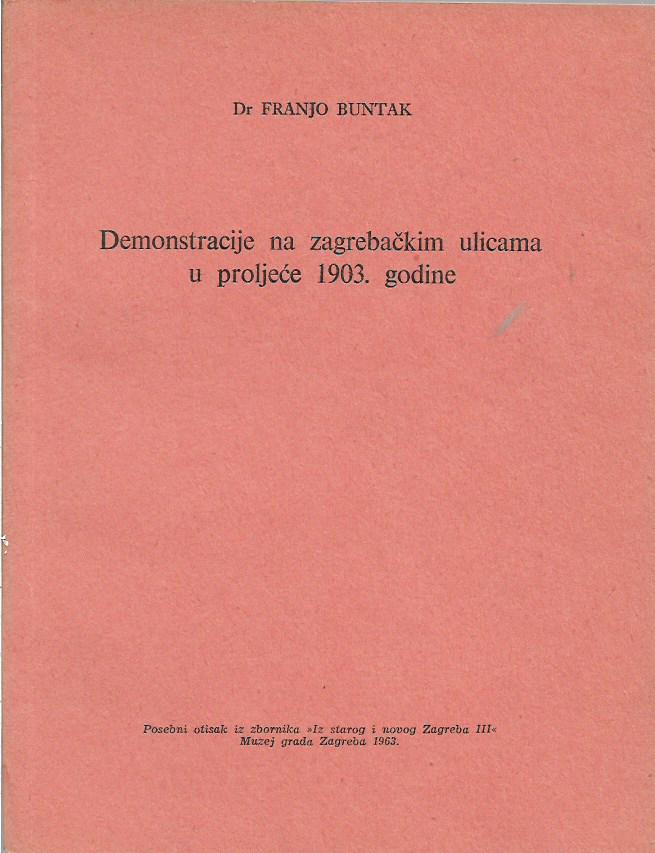 Dr FRANJO BUNTAK

Demonstracije na zagrebačkim ulicama u proljeće 1903. godine

Posebni otisak iz zbornika »Iz starog i novog Zagreba III«
Muzej grada Zagreba 1963.